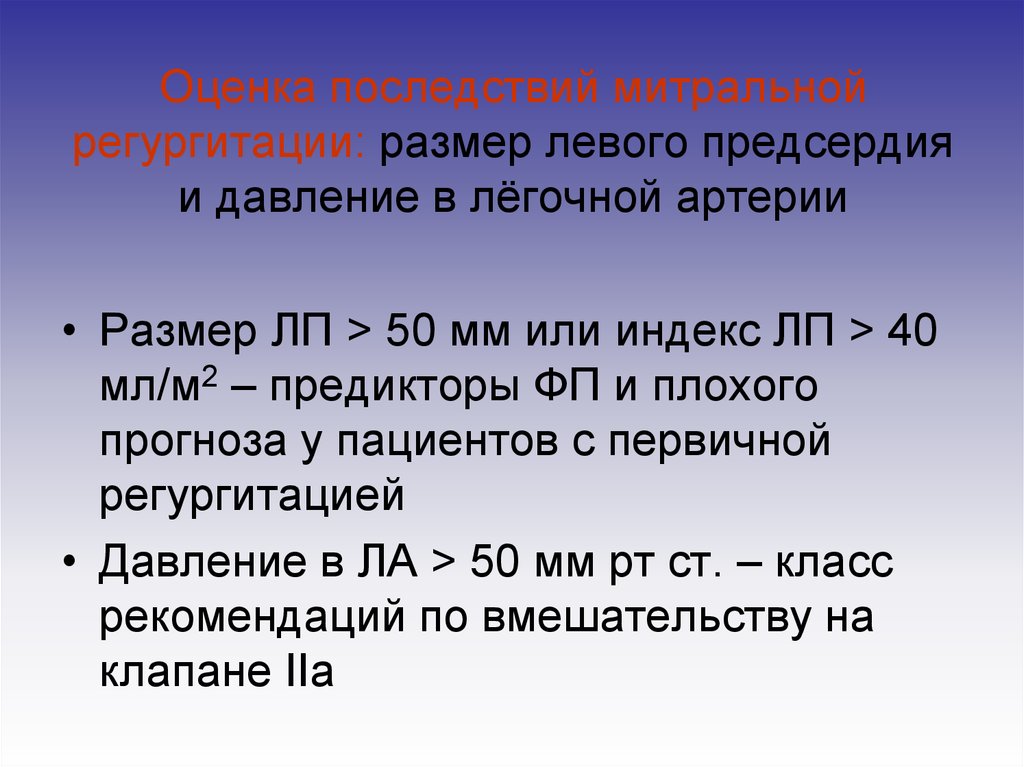 Оценка последствий митральной регургитации: размер левого предсердия и давление в лёгочной артерии

• Размер ЛП > 50 мм или индекс ЛП > 40 мл/м$^2$ – предикторы ФП и плохого прогноза у пациентов с первичной регургитацией

• Давление в ЛА > 50 мм рт ст. – класс рекомендаций по вмешательству на клапане IIa